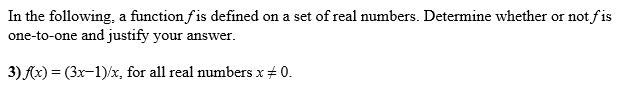 In the following, a function $f$ is defined on a set of real numbers. Determine whether or not $f$ is one-to-one and justify your answer.

3) $f(x) = (3x-1)/x$, for all real numbers $x \neq 0$.